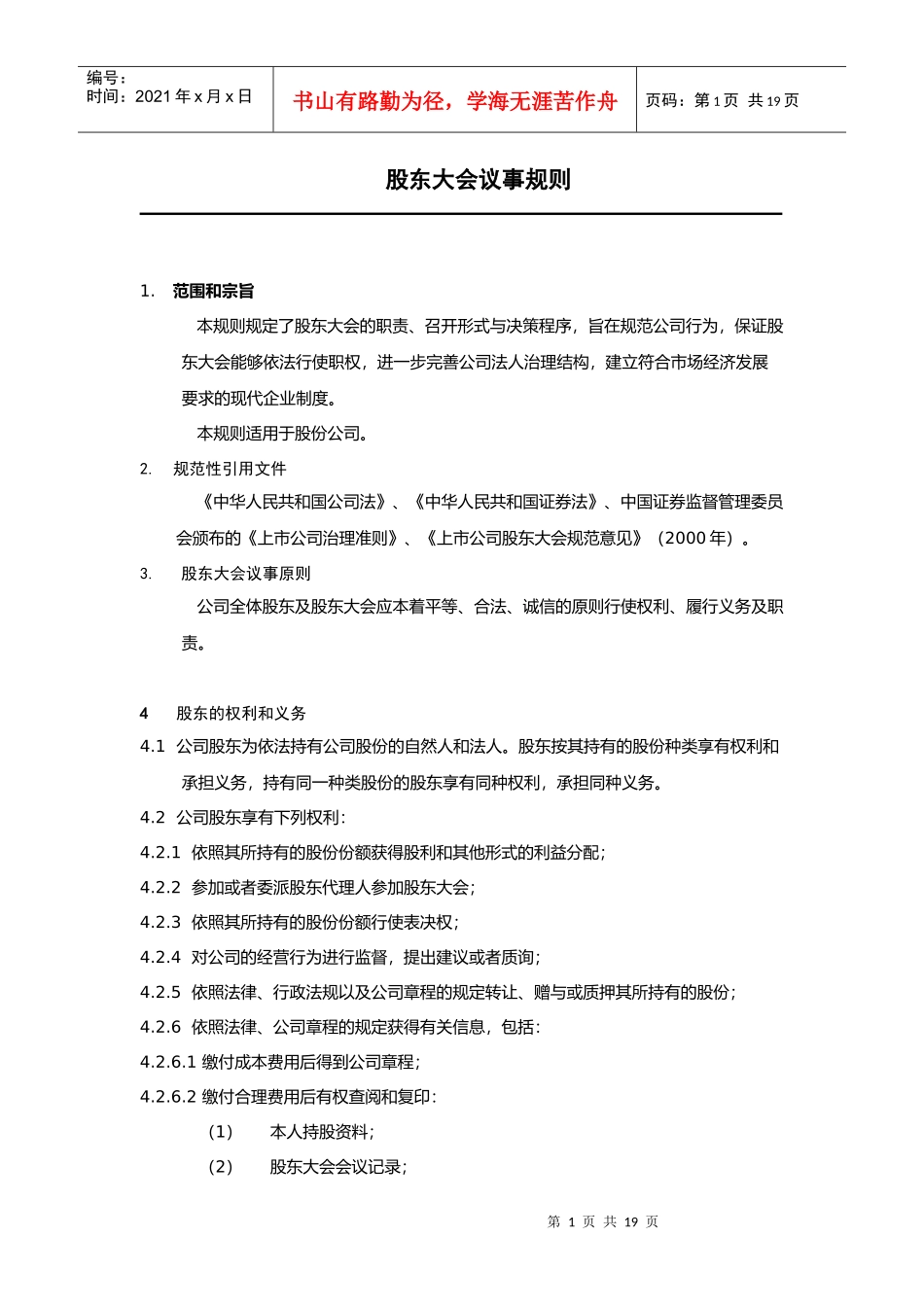 编号：
时间：2021 年 x 月 x 日

书山有路勤为径，学海无涯苦作舟

页码：第 1 页 共 19 页

股东大会议事规则

1. 范围和宗旨

本规则规定了股东大会的职责、召开形式与决策程序，旨在规范公司行为，保证股东大会能够依法行使职权，进一步完善公司法人治理结构，建立符合市场经济发展要求的现代企业制度。

本规则适用于股份公司。

2. 规范性引用文件

《中华人民共和国公司法》、《中华人民共和国证券法》、中国证券监督管理委员会颁布的《上市公司治理准则》、《上市公司股东大会规范意见》（2000 年）。

3. 股东大会议事原则

公司全体股东及股东大会应本着平等、合法、诚信的原则行使权利、履行义务及职责。

4 股东的权利和义务

4.1 公司股东为依法持有公司股份的自然人和法人。股东按其持有的股份种类享有权利和承担义务，持有同一种类股份的股东享有同种权利，承担同种义务。

4.2 公司股东享有下列权利：

4.2.1 依照其所持有的股份份额获得股利和其他形式的利益分配；

4.2.2 参加或者委派股东代理人参加股东大会；

4.2.3 依照其所持有的股份份额行使表决权；

4.2.4 对公司的经营行为进行监督，提出建议或者质询；

4.2.5 依照法律、行政法规以及公司章程的规定转让、赠与或质押其所持有的股份；

4.2.6 依照法律、公司章程的规定获得有关信息，包括：

4.2.6.1 缴付成本费用后得到公司章程；

4.2.6.2 缴付合理费用后有权查阅和复印：

（1） 本人持股资料；

（2） 股东大会会议记录；

第 1 页 共 19 页